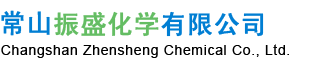 常山振盛化学有限公司
Changshan Zhensheng Chemical Co., Ltd.